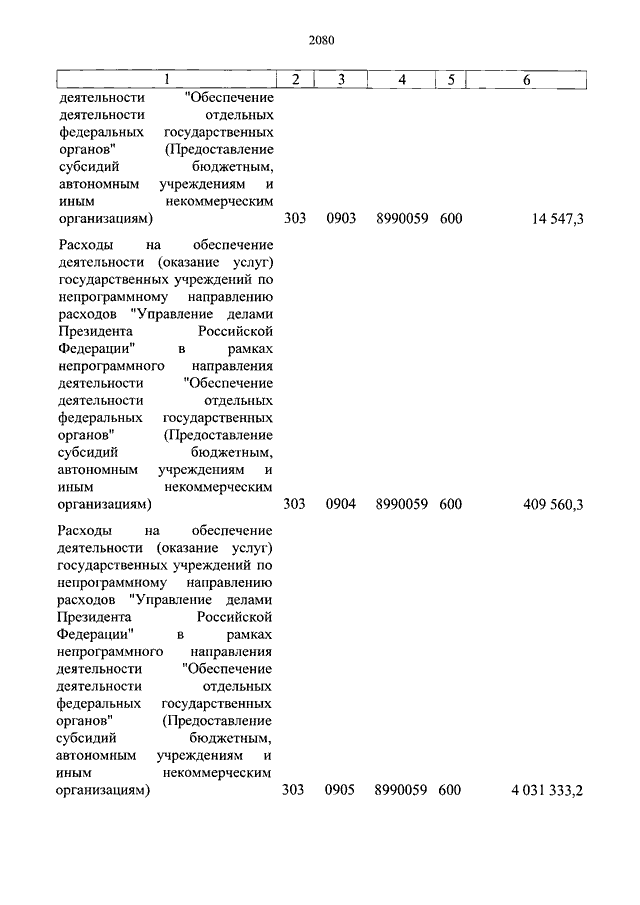 2080

| 1 | 2 | 3 | 4 | 5 | 6 |
|---|---|---|---|---|---|
| деятельности "Обеспечение деятельности отдельных федеральных государственных органов" (Предоставление субсидий бюджетным, автономным учреждениям и иным некоммерческим организациям) | 303 | 0903 | 8990059 | 600 | 14 547,3 |
| Расходы на обеспечение деятельности (оказание услуг) государственных учреждений по непрограммному направлению расходов "Управление делами Президента Российской Федерации" в рамках непрограммного направления деятельности "Обеспечение деятельности отдельных федеральных государственных органов" (Предоставление субсидий бюджетным, автономным учреждениям и иным некоммерческим организациям) | 303 | 0904 | 8990059 | 600 | 409 560,3 |
| Расходы на обеспечение деятельности (оказание услуг) государственных учреждений по непрограммному направлению расходов "Управление делами Президента Российской Федерации" в рамках непрограммного направления деятельности "Обеспечение деятельности отдельных федеральных государственных органов" (Предоставление субсидий бюджетным, автономным учреждениям и иным некоммерческим организациям) | 303 | 0905 | 8990059 | 600 | 4 031 333,2 |